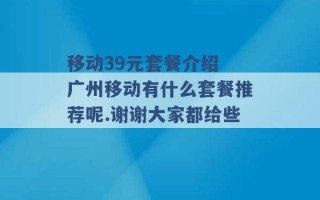 移动39元套餐介绍

广州移动有什么套餐推荐呢.谢谢大家都给些